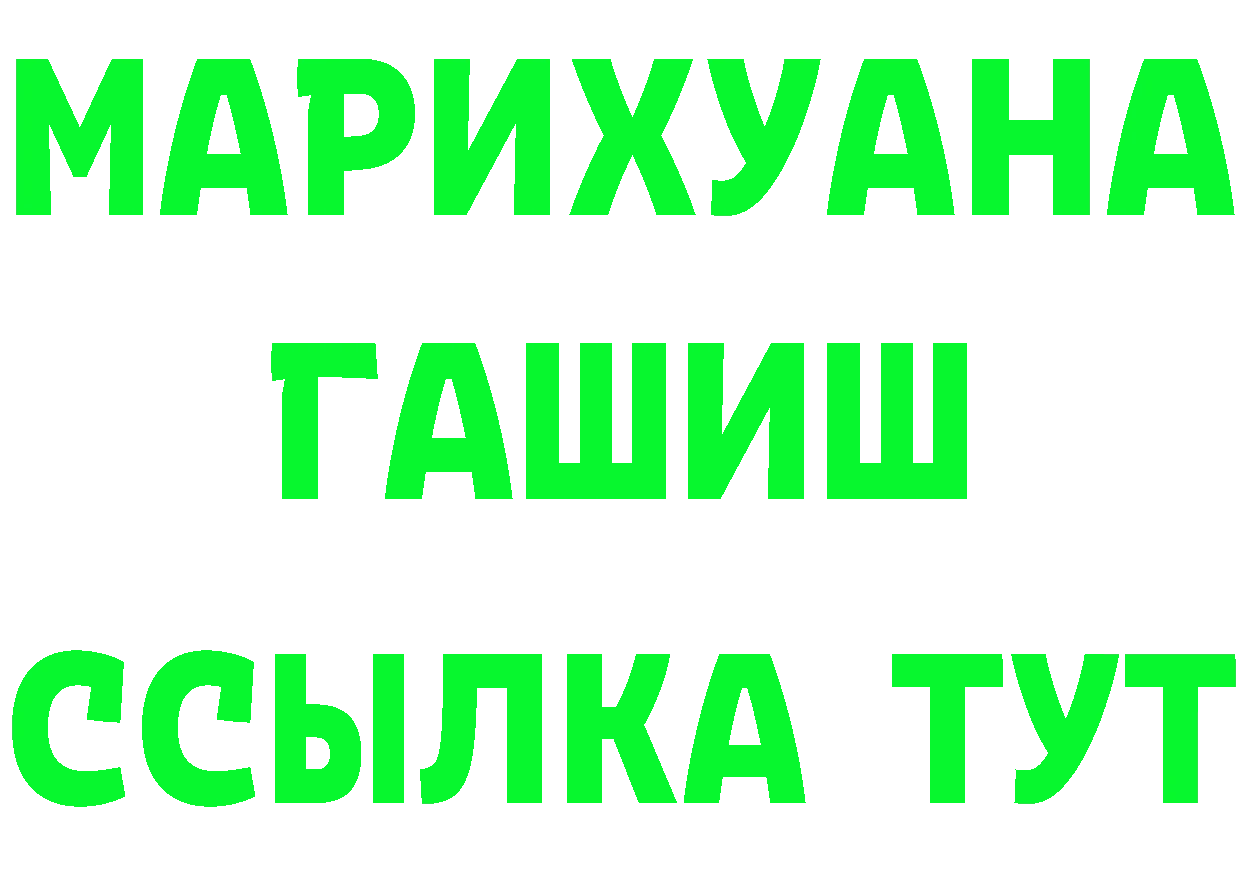 МАРИХУАНА
ГАШИШ
ССЫЛКА ТУТ